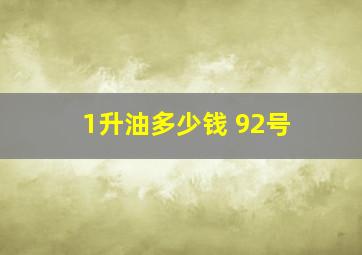 1升油多少钱 92号